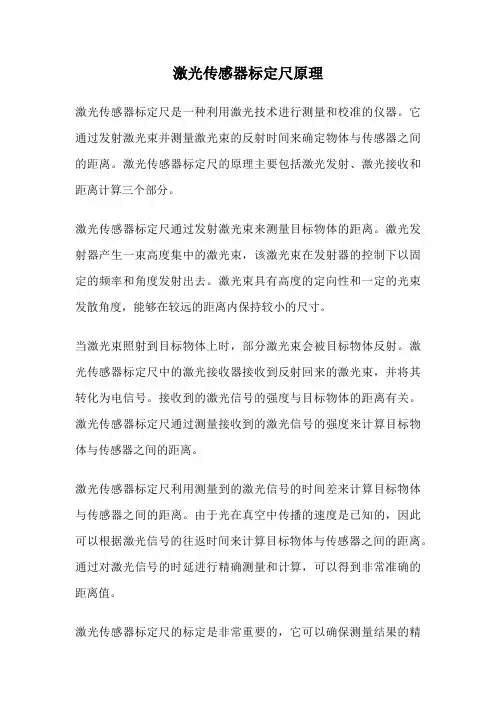 激光传感器标定尺原理

激光传感器标定尺是一种利用激光技术进行测量和校准的仪器。它通过发射激光束并测量激光束的反射时间来确定物体与传感器之间的距离。激光传感器标定尺的原理主要包括激光发射、激光接收和距离计算三个部分。

激光传感器标定尺通过发射激光束来测量目标物体的距离。激光发射器产生一束高度集中的激光束，该激光束在发射器的控制下以固定的频率和角度发射出去。激光束具有高度的定向性和一定的光束发散角度，能够在较远的距离内保持较小的尺寸。

当激光束照射到目标物体上时，部分激光束会被目标物体反射。激光传感器标定尺中的激光接收器接收到反射回来的激光束，并将其转化为电信号。接收到的激光信号的强度与目标物体的距离有关。激光传感器标定尺通过测量接收到的激光信号的强度来计算目标物体与传感器之间的距离。

激光传感器标定尺利用测量到的激光信号的时间差来计算目标物体与传感器之间的距离。由于光在真空中传播的速度是已知的，因此可以根据激光信号的往返时间来计算目标物体与传感器之间的距离。通过对激光信号的时延进行精确测量和计算，可以得到非常准确的距离值。

激光传感器标定尺的标定是非常重要的，它可以确保测量结果的精